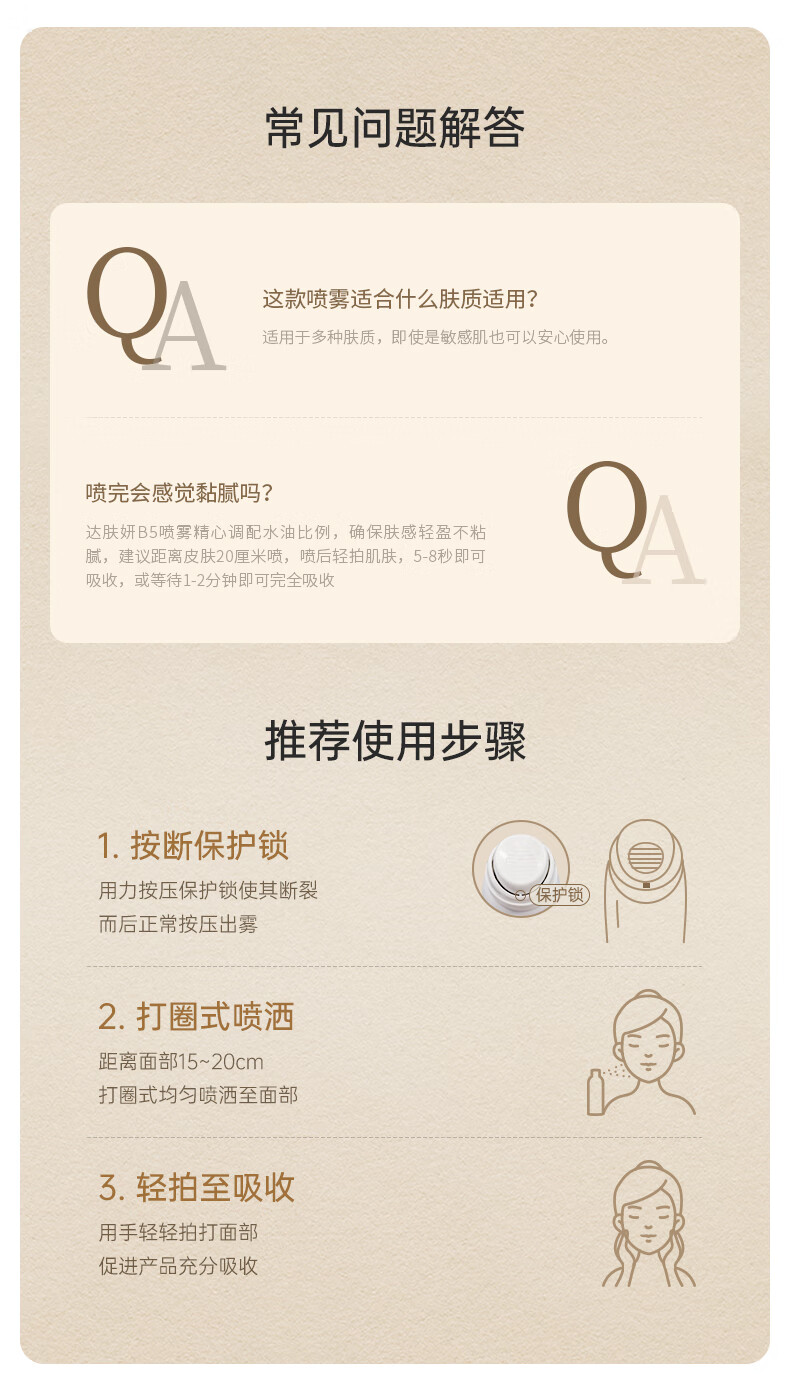 常见问题解答

QA

这款喷雾适合什么肤质适用?

适用于多种肤质，即使是敏感肌也可以安心使用。

喷完会感觉黏腻吗?

达肤妍B5喷雾精心调配水油比例，确保肤感轻盈不粘腻，建议距离皮肤20厘米喷，喷后轻拍肌肤，5-8秒即可吸收，或等待1-2分钟即可完全吸收

QA

推荐使用步骤

1. 按断保护锁

用力按压保护锁使其断裂
而后正常按压出雾

保护锁

2. 打圈式喷洒

距离面部15~20cm
打圈式均匀喷洒至面部

3. 轻拍至吸收

用手轻轻拍打面部
促进产品充分吸收